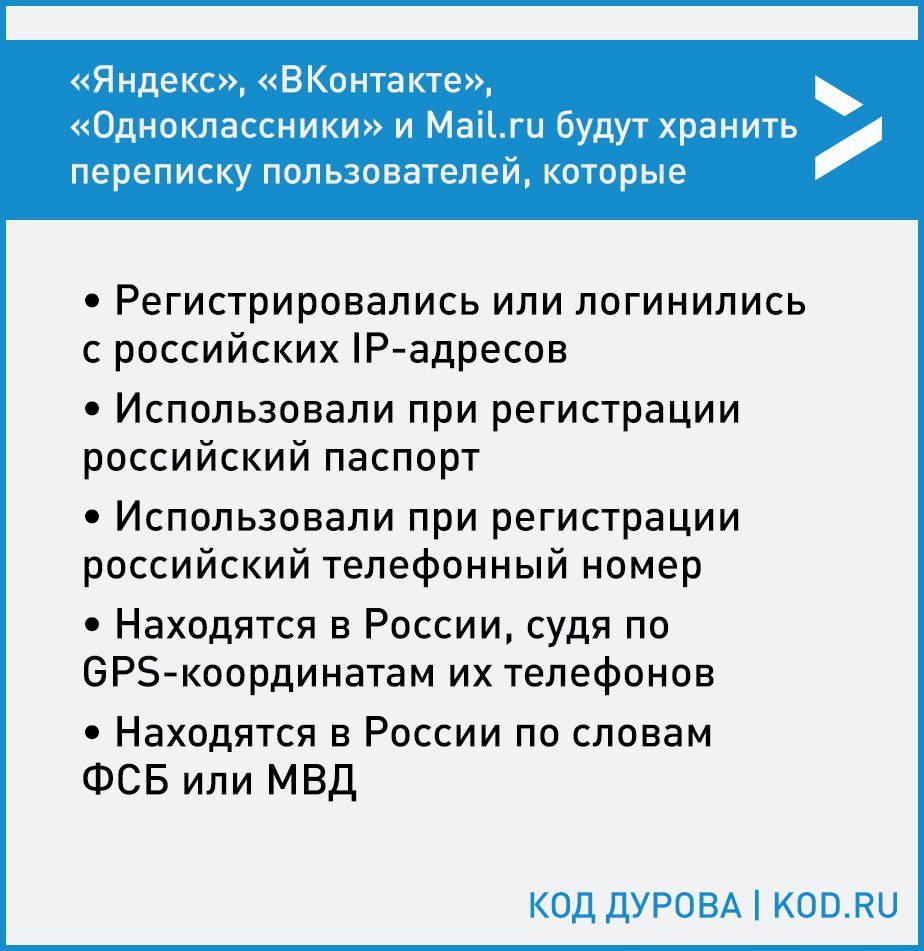 «Яндекс», «ВКонтакте», «Одноклассники» и Mail.ru будут хранить переписку пользователей, которые

• Регистрировались или логинились с российских IP-адресов

• Использовали при регистрации российский паспорт

• Использовали при регистрации российский телефонный номер

• Находятся в России, судя по GPS-координатам их телефонов

• Находятся в России по словам ФСБ или МВД

КОД ДУРОВА | KOD.RU